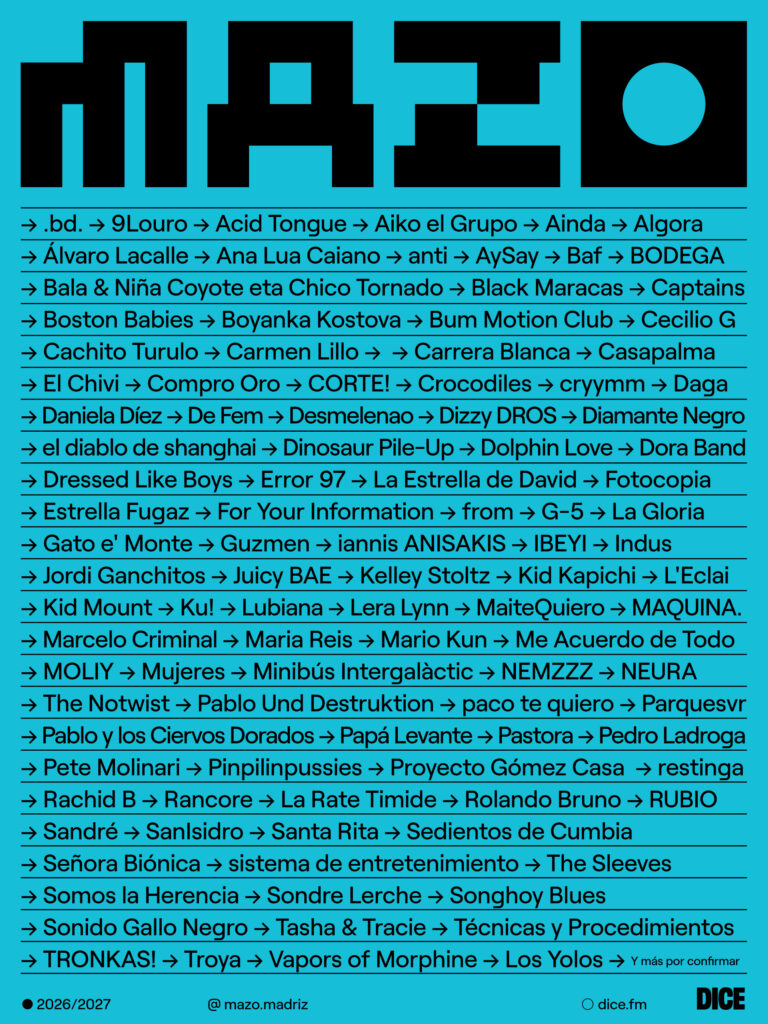 MAZO

→ .bd. → 9Louro → Acid Tongue → Aiko el Grupo → Ainda → Algora
→ Álvaro Lacalle → Ana Lua Caiano → anti → AySay → Baf → BODEGA
→ Bala & Niña Coyote eta Chico Tornado → Black Maracas → Captains
→ Boston Babies → Boyanka Kostova → Bum Motion Club → Cecilio G
→ Cachito Turulo → Carmen Lillo → → Carrera Blanca → Casapalma
→ El Chivi → Compro Oro → CORTE! → Crocodiles → cryymm → Daga
→ Daniela Díez → De Fem → Desmelenao → Dizzy DROS → Diamante Negro
→ el diablo de shanghai → Dinosaur Pile-Up → Dolphin Love → Dora Band
→ Dressed Like Boys → Error 97 → La Estrella de David → Fotocopia
→ Estrella Fugaz → For Your Information → from → G-5 → La Gloria
→ Gato e' Monte → Guzmen → iannis ANISAKIS → IBEYI → Indus
→ Jordi Ganchitos → Juicy BAE → Kelley Stoltz → Kid Kapichi → L'Eclai
→ Kid Mount → Ku! → Lubiana → Lera Lynn → MaiteQuiero → MAQUINA.
→ Marcelo Criminal → Maria Reis → Mario Kun → Me Acuerdo de Todo
→ MOLIY → Mujeres → Minibús Intergalàctic → NEMZZZ → NEURA
→ The Notwist → Pablo Und Destruktion → paco te quiero → Parquesvr
→ Pablo y los Ciervos Dorados → Papá Levante → Pastora → Pedro Ladroga
→ Pete Molinari → Pinpilinpussies → Proyecto Gómez Casa → restinga
→ Rachid B → Rancore → La Rate Timide → Rolando Bruno → RUBIO
→ Sandré → SanIsidro → Santa Rita → Sedientos de Cumbia
→ Señora Biónica → sistema de entretenimiento → The Sleeves
→ Somos la Herencia → Sondre Lerche → Songhoy Blues
→ Sonido Gallo Negro → Tasha & Tracie → Técnicas y Procedimientos
→ TRONKAS! → Troya → Vapors of Morphine → Los Yolos → Y más por confirmar

2026/2027 @ mazo.madriz dice.fm DICE